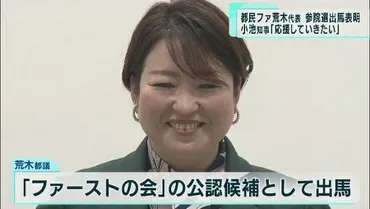 都民ファ荒木代表 参院選出馬表明
小池知事「応援していきたい」

荒木都議

「ファーストの会」の公認候補として出馬